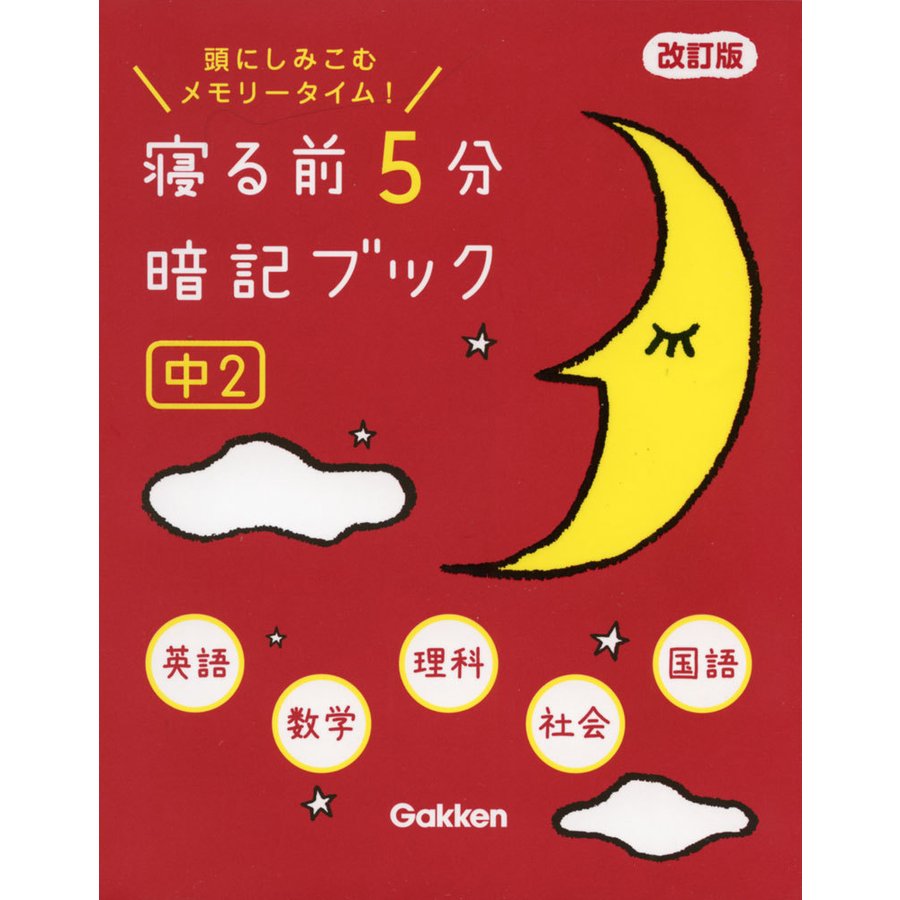 頭にしみこむ
メモリータイム！

改訂版

寝る前5分
暗記ブック

中2

英語

数学

理科

社会

国語

Gakken